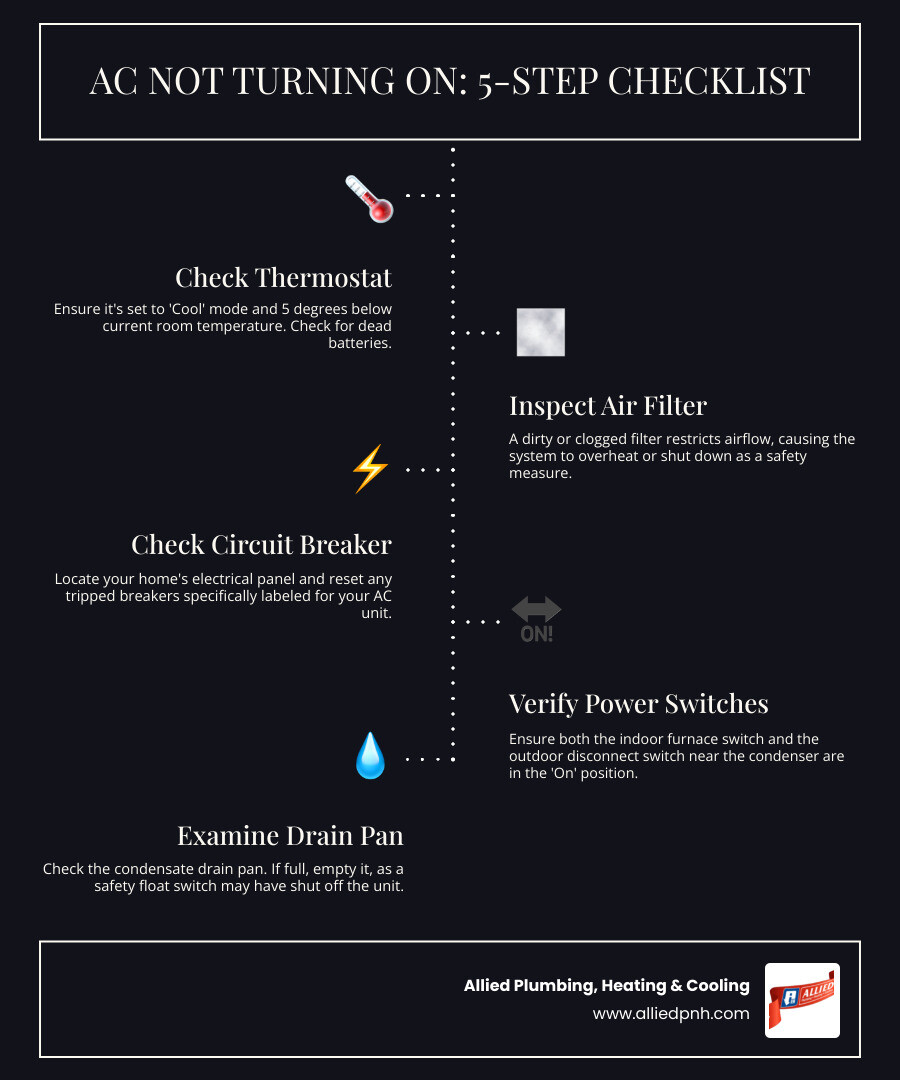 AC NOT TURNING ON: 5-STEP CHECKLIST

Check Thermostat

Ensure it's set to 'Cool' mode and 5 degrees below current room temperature. Check for dead batteries.

Inspect Air Filter

A dirty or clogged filter restricts airflow, causing the system to overheat or shut down as a safety measure.

Check Circuit Breaker

Locate your home's electrical panel and reset any tripped breakers specifically labeled for your AC unit.

ON!

Verify Power Switches

Ensure both the indoor furnace switch and the outdoor disconnect switch near the condenser are in the 'On' position.

Examine Drain Pan

Check the condensate drain pan. If full, empty it, as a safety float switch may have shut off the unit.

Allied Plumbing, Heating & Cooling
www.alliedpnh.com

ALLIED